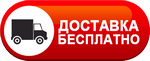 ДОСТАВКА
БЕСПЛАТНО